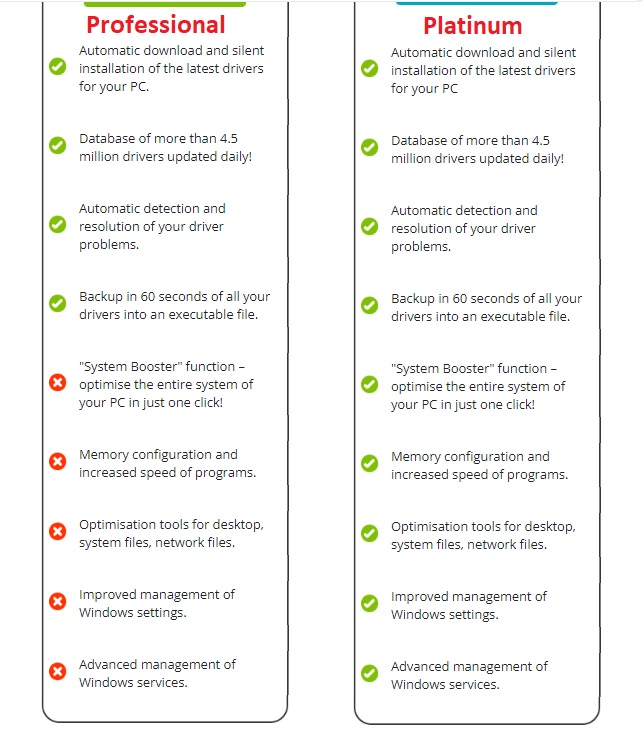 Professional

Automatic download and silent installation of the latest drivers for your PC.

Database of more than 4.5 million drivers updated daily!

Automatic detection and resolution of your driver problems.

Backup in 60 seconds of all your drivers into an executable file.

"System Booster" function – optimise the entire system of your PC in just one click!

Memory configuration and increased speed of programs.

Optimisation tools for desktop, system files, network files.

Improved management of Windows settings.

Advanced management of Windows services.

Platinum

Automatic download and silent installation of the latest drivers for your PC

Database of more than 4.5 million drivers updated daily!

Automatic detection and resolution of your driver problems.

Backup in 60 seconds of all your drivers into an executable file.

"System Booster" function – optimise the entire system of your PC in just one click!

Memory configuration and increased speed of programs.

Optimisation tools for desktop, system files, network files.

Improved management of Windows settings.

Advanced management of Windows services.